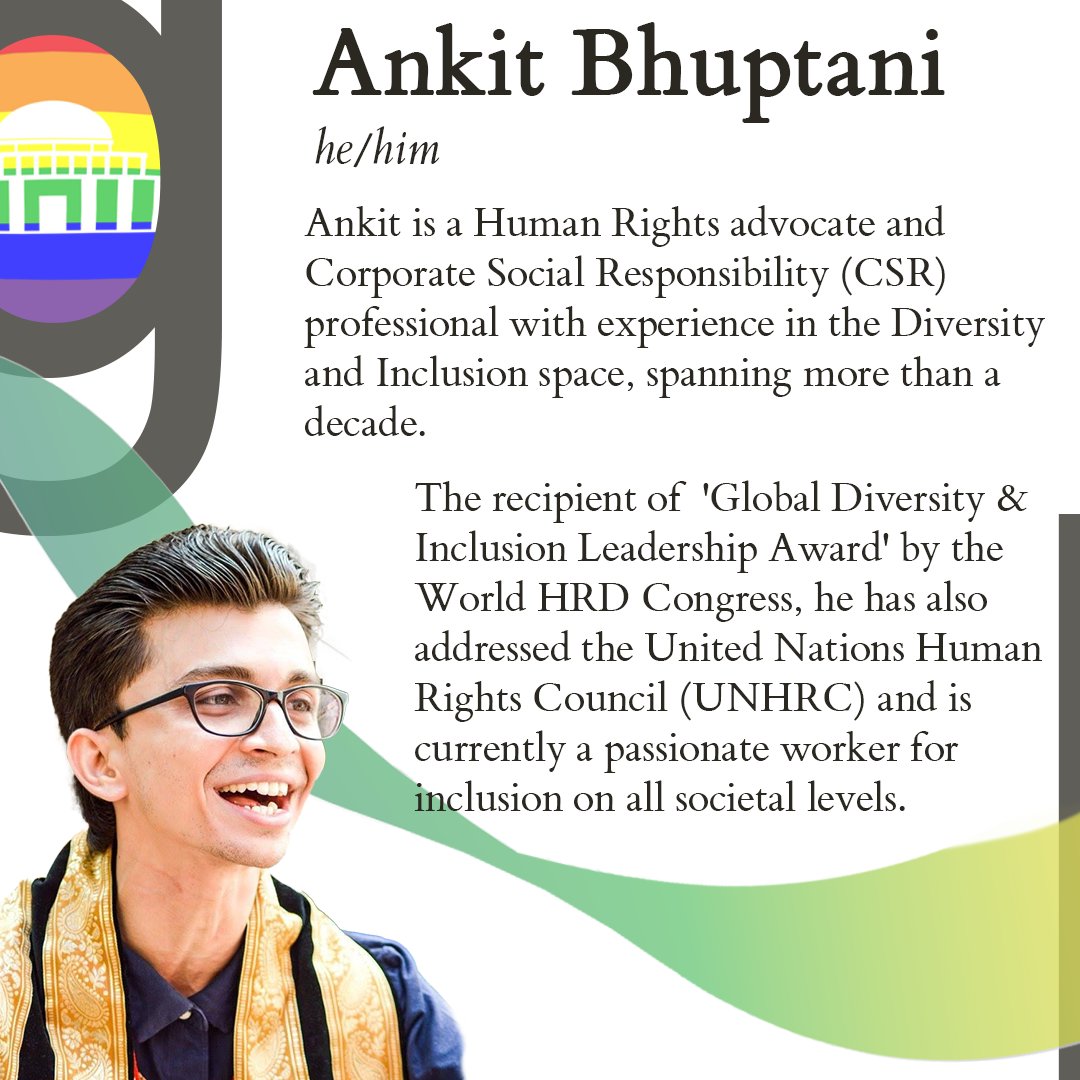 Ankit Bhuptani

he/him

Ankit is a Human Rights advocate and Corporate Social Responsibility (CSR) professional with experience in the Diversity and Inclusion space, spanning more than a decade.

The recipient of 'Global Diversity & Inclusion Leadership Award' by the World HRD Congress, he has also addressed the United Nations Human Rights Council (UNHRC) and is currently a passionate worker for inclusion on all societal levels.